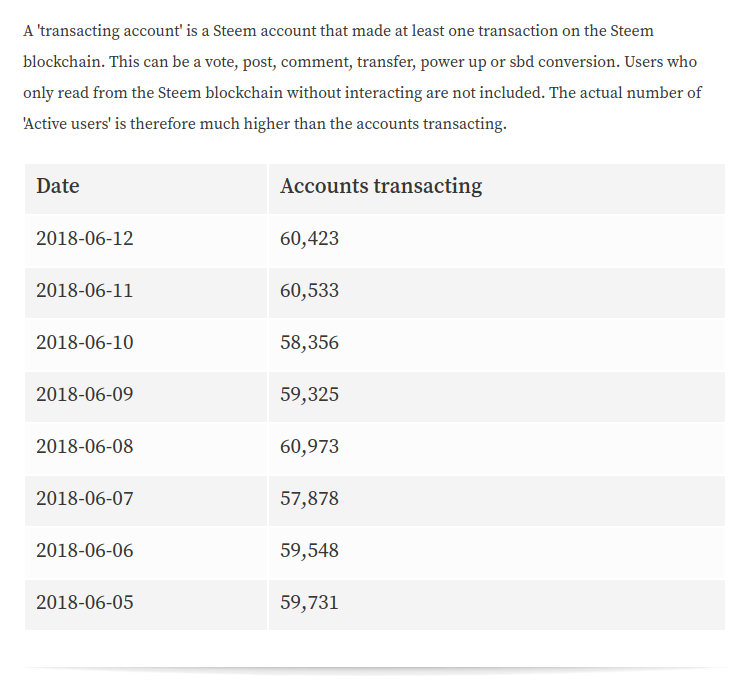 A 'transacting account' is a Steem account that made at least one transaction on the Steem blockchain. This can be a vote, post, comment, transfer, power up or sbd conversion. Users who only read from the Steem blockchain without interacting are not included. The actual number of 'Active users' is therefore much higher than the accounts transacting.

| Date | Accounts transacting |
|---|---|
| 2018-06-12 | 60,423 |
| 2018-06-11 | 60,533 |
| 2018-06-10 | 58,356 |
| 2018-06-09 | 59,325 |
| 2018-06-08 | 60,973 |
| 2018-06-07 | 57,878 |
| 2018-06-06 | 59,548 |
| 2018-06-05 | 59,731 |